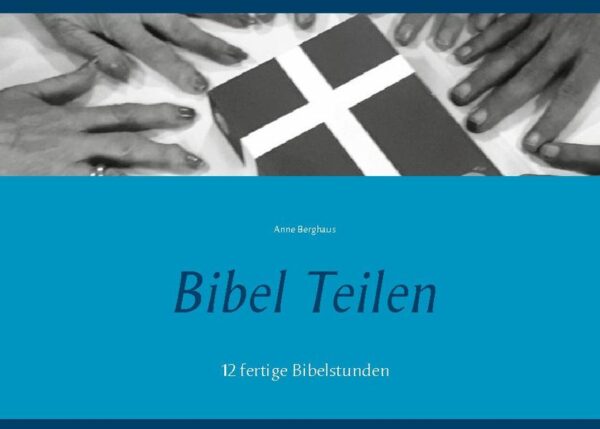 Anne Berghaus

Bibel Teilen

12 fertige Bibelstunden